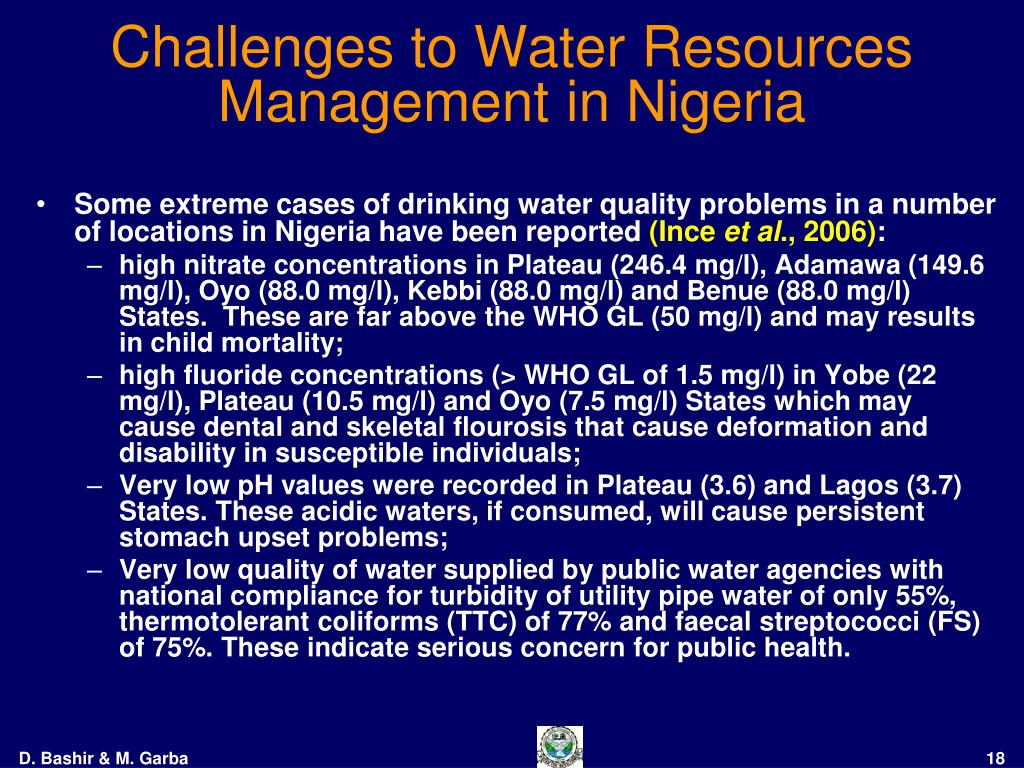 Challenges to Water Resources Management in Nigeria

• Some extreme cases of drinking water quality problems in a number of locations in Nigeria have been reported (Ince et al., 2006):
– high nitrate concentrations in Plateau (246.4 mg/l), Adamawa (149.6 mg/l), Oyo (88.0 mg/l), Kebbi (88.0 mg/l) and Benue (88.0 mg/l) States. These are far above the WHO GL (50 mg/l) and may results in child mortality;
– high fluoride concentrations (> WHO GL of 1.5 mg/l) in Yobe (22 mg/l), Plateau (10.5 mg/l) and Oyo (7.5 mg/l) States which may cause dental and skeletal flourosis that cause deformation and disability in susceptible individuals;
– Very low pH values were recorded in Plateau (3.6) and Lagos (3.7) States. These acidic waters, if consumed, will cause persistent stomach upset problems;
– Very low quality of water supplied by public water agencies with national compliance for turbidity of utility pipe water of only 55%, thermotolerant coliforms (TTC) of 77% and faecal streptococci (FS) of 75%. These indicate serious concern for public health.

D. Bashir & M. Garba

18